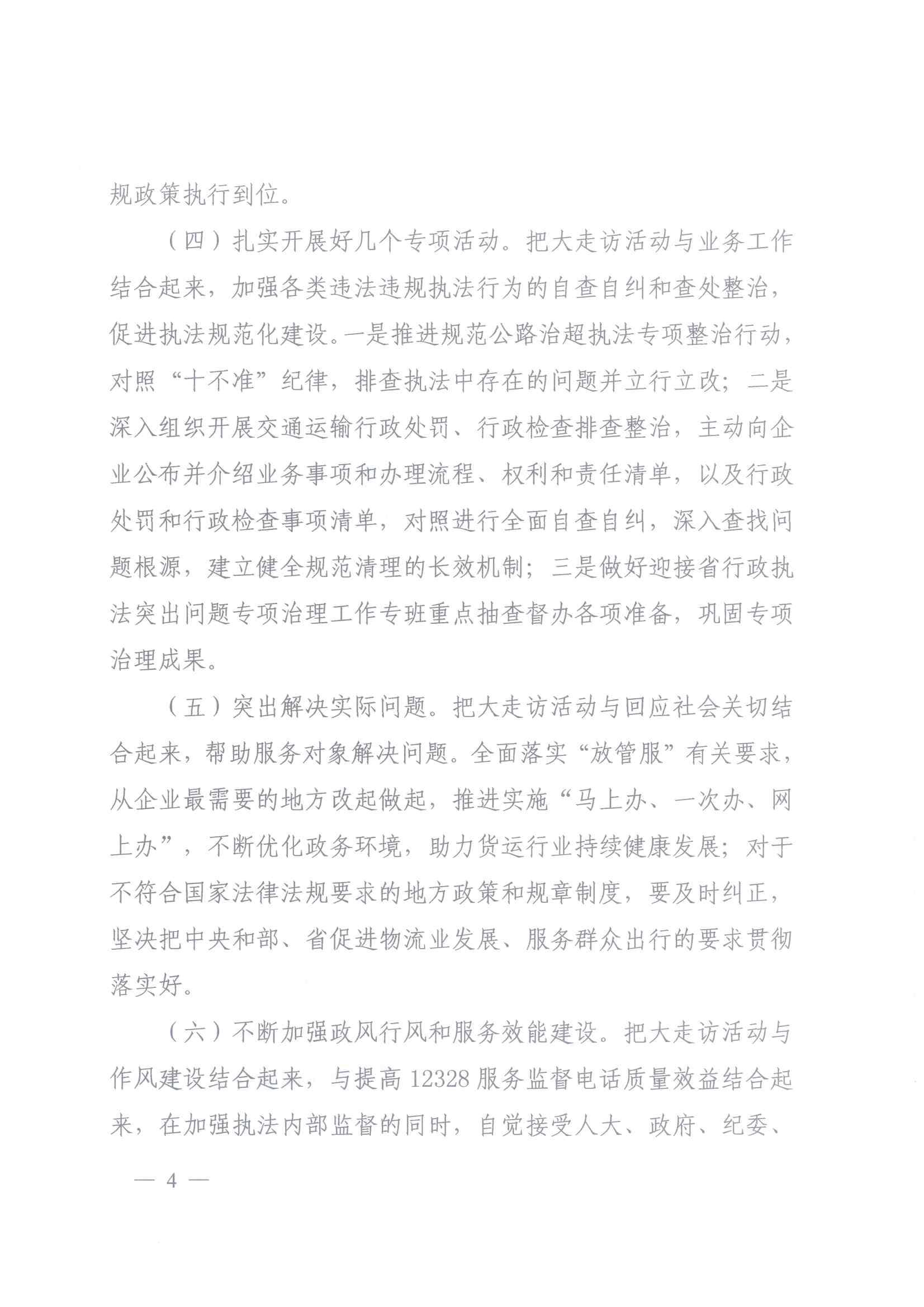 规政策执行到位。

（四）扎实开展好几个专项活动。把大走访活动与业务工作结合起来，加强各类违法违规执法行为的自查自纠和查处整治，促进执法规范化建设。一是推进规范公路治超执法专项整治行动，对照“十不准”纪律，排查执法中存在的问题并立行立改；二是深入组织开展交通运输行政处罚、行政检查排查整治，主动向企业公布并介绍业务事项和办理流程、权利和责任清单，以及行政处罚和行政检查事项清单，对照进行全面自查自纠，深入查找问题根源，建立健全规范清理的长效机制；三是做好迎接省行政执法突出问题专项治理工作专班重点抽查督办各项准备，巩固专项治理成果。

（五）突出解决实际问题。把大走访活动与回应社会关切结合起来，帮助服务对象解决问题。全面落实“放管服”有关要求，从企业最需要的地方改起做起，推进实施“马上办、一次办、网上办”，不断优化政务环境，助力货运行业持续健康发展；对于不符合国家法律法规要求的地方政策和规章制度，要及时纠正，坚决把中央和部、省促进物流业发展、服务群众出行的要求贯彻落实好。

（六）不断加强政风行风和服务效能建设。把大走访活动与作风建设结合起来，与提高12328服务监督电话质量效益结合起来，在加强执法内部监督的同时，自觉接受人大、政府、纪委、

— 4 —